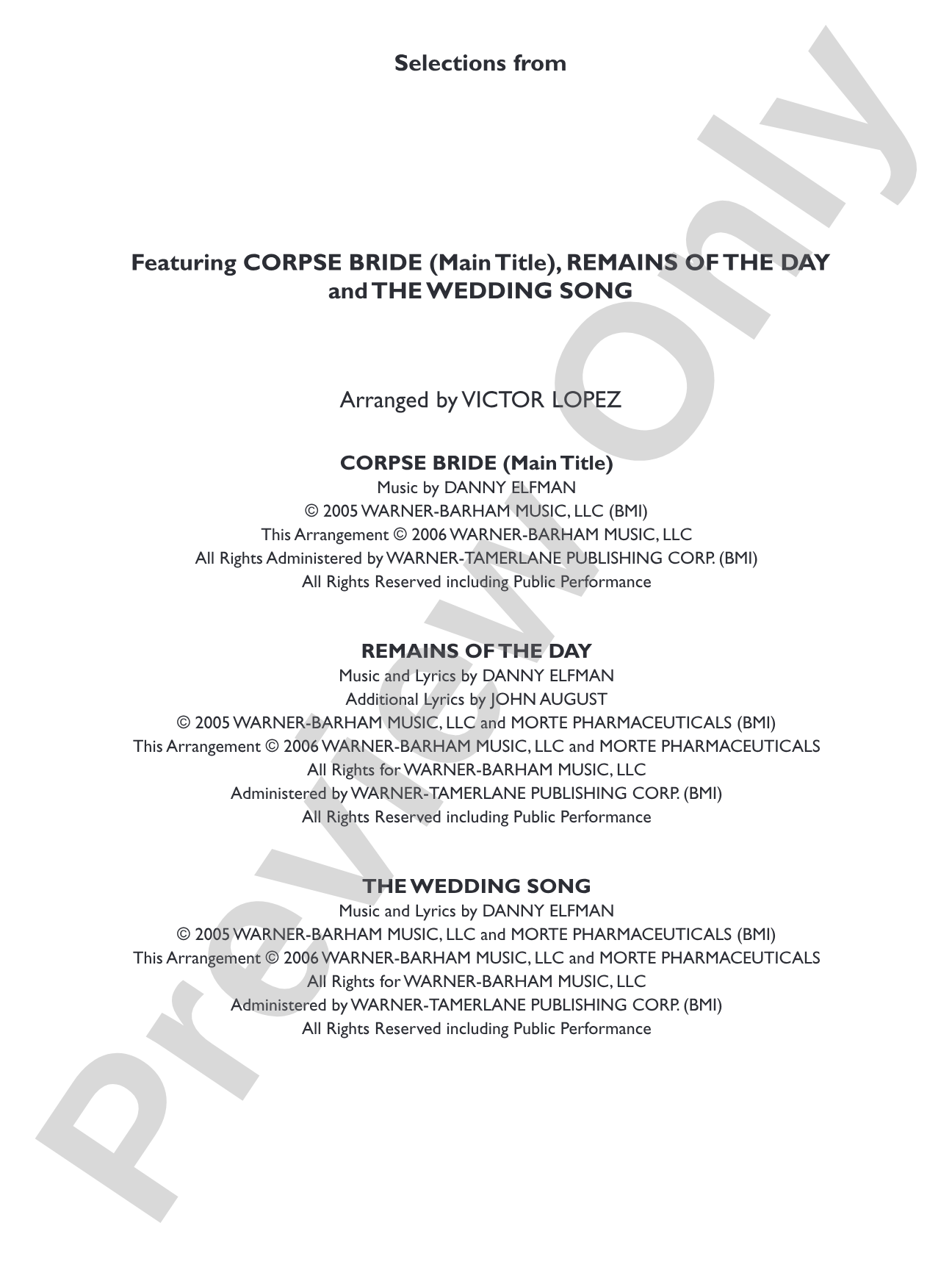 Selections from

Featuring CORPSE BRIDE (Main Title), REMAINS OF THE DAY and THE WEDDING SONG

Arranged by VICTOR LOPEZ

CORPSE BRIDE (Main Title)
Music by DANNY ELFMAN
© 2005 WARNER-BARHAM MUSIC, LLC (BMI)
This Arrangement © 2006 WARNER-BARHAM MUSIC, LLC
All Rights Administered by WARNER-TAMERLANE PUBLISHING CORP. (BMI)
All Rights Reserved including Public Performance

REMAINS OF THE DAY
Music and Lyrics by DANNY ELFMAN
Additional Lyrics by JOHN AUGUST
© 2005 WARNER-BARHAM MUSIC, LLC and MORTE PHARMACEUTICALS (BMI)
This Arrangement © 2006 WARNER-BARHAM MUSIC, LLC and MORTE PHARMACEUTICALS
All Rights for WARNER-BARHAM MUSIC, LLC
Administered by WARNER-TAMERLANE PUBLISHING CORP. (BMI)
All Rights Reserved including Public Performance

THE WEDDING SONG
Music and Lyrics by DANNY ELFMAN
© 2005 WARNER-BARHAM MUSIC, LLC and MORTE PHARMACEUTICALS (BMI)
This Arrangement © 2006 WARNER-BARHAM MUSIC, LLC and MORTE PHARMACEUTICALS
All Rights for WARNER-BARHAM MUSIC, LLC
Administered by WARNER-TAMERLANE PUBLISHING CORP. (BMI)
All Rights Reserved including Public Performance

Preview Only